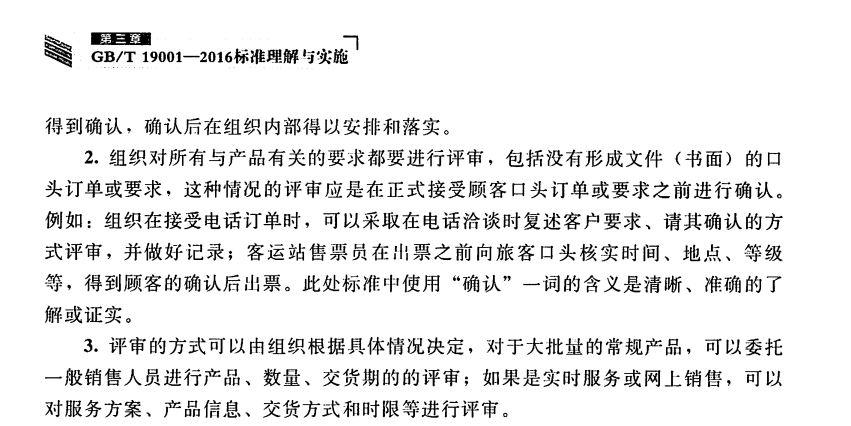 第三章
GB/T 19001—2016标准理解与实施

得到确认，确认后在组织内部得以安排和落实。

2. 组织对所有与产品有关的要求都要进行评审，包括没有形成文件（书面）的口头订单或要求，这种情况的评审应是在正式接受顾客口头订单或要求之前进行确认。例如：组织在接受电话订单时，可以采取在电话洽谈时复述客户要求、请其确认的方式评审，并做好记录；客运站售票员在出票之前向旅客口头核实时间、地点、等级等，得到顾客的确认后出票。此处标准中使用“确认”一词的含义是清晰、准确的了解或证实。

3. 评审的方式可以由组织根据具体情况决定，对于大批量的常规产品，可以委托一般销售人员进行产品、数量、交货期的的评审；如果是实时服务或网上销售，可以对服务方案、产品信息、交货方式和时限等进行评审。